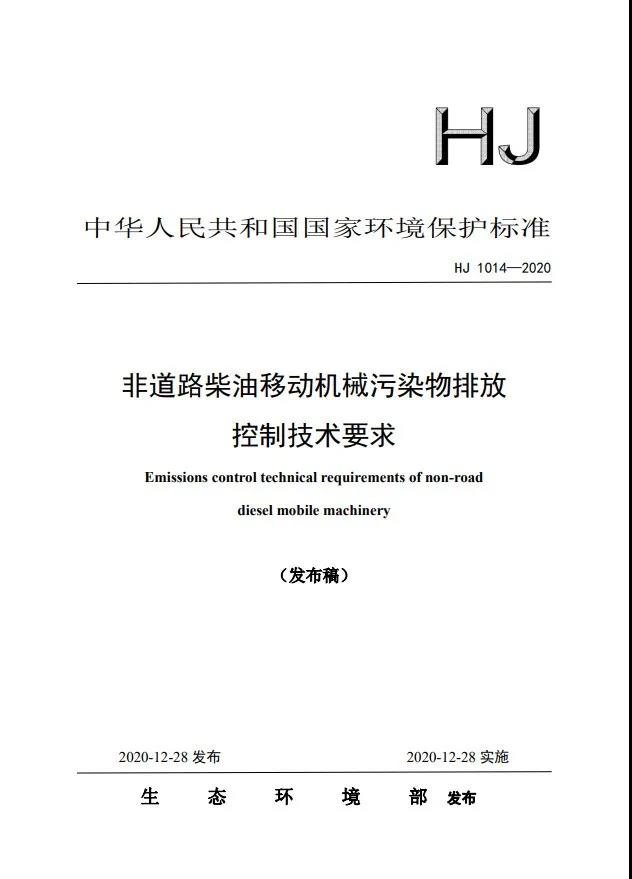 HJ

中华人民共和国国家环境保护标准

HJ 1014—2020

非道路柴油移动机械污染物排放控制技术要求

Emissions control technical requirements of non-road diesel mobile machinery

（发布稿）

2020-12-28 发布

2020-12-28 实施

生 态 环 境 部 发布